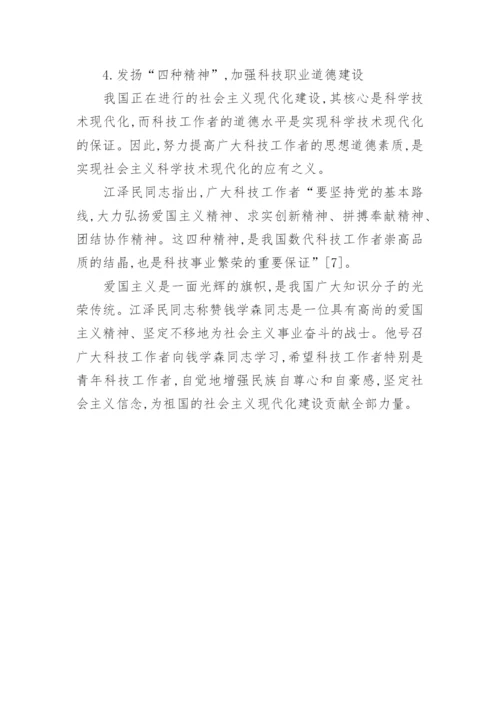 4.发扬“四种精神”,加强科技职业道德建设

我国正在进行的社会主义现代化建设,其核心是科学技术现代化,而科技工作者的道德水平是实现科学技术现代化的保证。因此,努力提高广大科技工作者的思想道德素质,是实现社会主义科学技术现代化的应有之义。

江泽民同志指出,广大科技工作者“要坚持党的基本路线,大力弘扬爱国主义精神、求实创新精神、拼搏奉献精神、团结协作精神。这四种精神,是我国数代科技工作者崇高品质的结晶,也是科技事业繁荣的重要保证”[7]。

爱国主义是一面光辉的旗帜,是我国广大知识分子的光荣传统。江泽民同志称赞钱学森同志是一位具有高尚的爱国主义精神、坚定不移地为社会主义事业奋斗的战士。他号召广大科技工作者向钱学森同志学习,希望科技工作者特别是青年科技工作者,自觉地增强民族自尊心和自豪感,坚定社会主义信念,为祖国的社会主义现代化建设贡献全部力量。